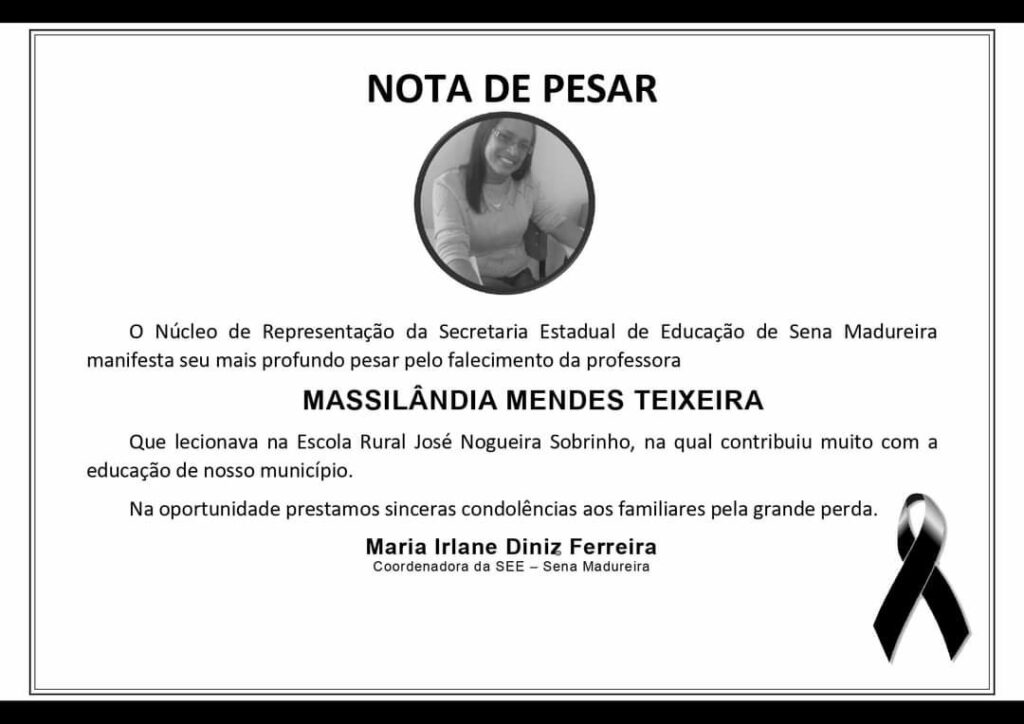 NOTA DE PESAR

O Núcleo de Representação da Secretaria Estadual de Educação de Sena Madureira manifesta seu mais profundo pesar pelo falecimento da professora

MASSILÂNDIA MENDES TEIXEIRA

Que lecionava na Escola Rural José Nogueira Sobrinho, na qual contribuiu muito com a educação de nosso município.

Na oportunidade prestamos sinceras condolências aos familiares pela grande perda.

Maria Irlane Diniz Ferreira
Coordenadora da SEE – Sena Madureira